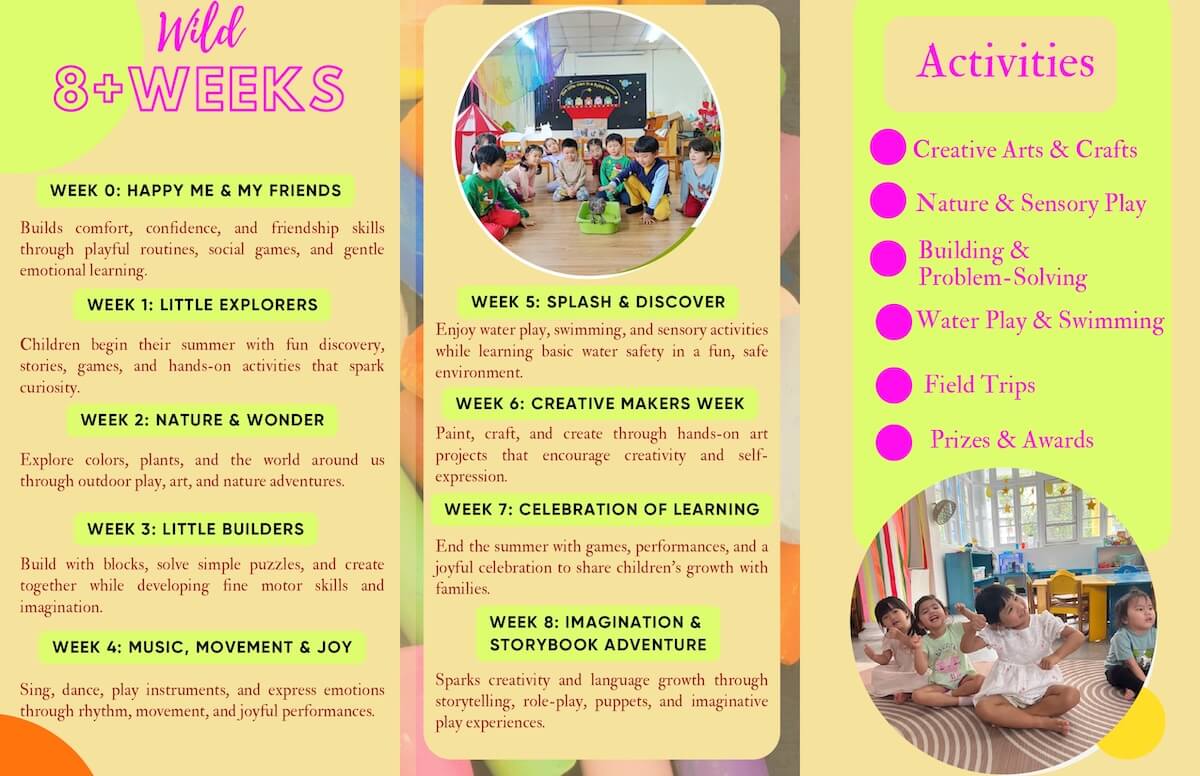 Wild
8+WEEKS

WEEK 0: HAPPY ME & MY FRIENDS

Builds comfort, confidence, and friendship skills through playful routines, social games, and gentle emotional learning.

WEEK 1: LITTLE EXPLORERS

Children begin their summer with fun discovery, stories, games, and hands-on activities that spark curiosity.

WEEK 2: NATURE & WONDER

Explore colors, plants, and the world around us through outdoor play, art, and nature adventures.

WEEK 3: LITTLE BUILDERS

Build with blocks, solve simple puzzles, and create together while developing fine motor skills and imagination.

WEEK 4: MUSIC, MOVEMENT & JOY

Sing, dance, play instruments, and express emotions through rhythm, movement, and joyful performances.

WEEK 5: SPLASH & DISCOVER

Enjoy water play, swimming, and sensory activities while learning basic water safety in a fun, safe environment.

WEEK 6: CREATIVE MAKERS WEEK

Paint, craft, and create through hands-on art projects that encourage creativity and self-expression.

WEEK 7: CELEBRATION OF LEARNING

End the summer with games, performances, and a joyful celebration to share children's growth with families.

WEEK 8: IMAGINATION & STORYBOOK ADVENTURE

Sparks creativity and language growth through storytelling, role-play, puppets, and imaginative play experiences.

Activities

Creative Arts & Crafts

Nature & Sensory Play

Building & Problem-Solving

Water Play & Swimming

Field Trips

Prizes & Awards